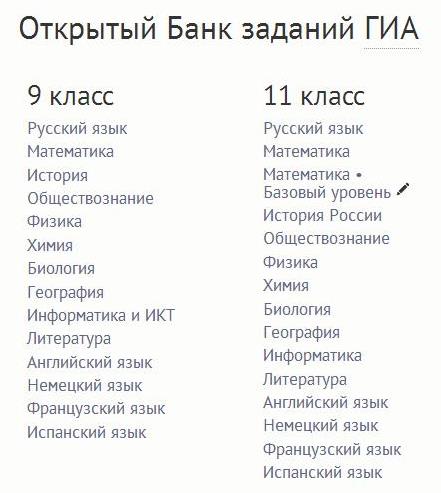 Открытый Банк заданий ГИА

9 класс
Русский язык
Математика
История
Обществознание
Физика
Химия
Биология
География
Информатика и ИКТ
Литература
Английский язык
Немецкий язык
Французский язык
Испанский язык

11 класс
Русский язык
Математика
Математика • Базовый уровень
История России
Обществознание
Физика
Химия
Биология
География
Информатика
Литература
Английский язык
Немецкий язык
Французский язык
Испанский язык